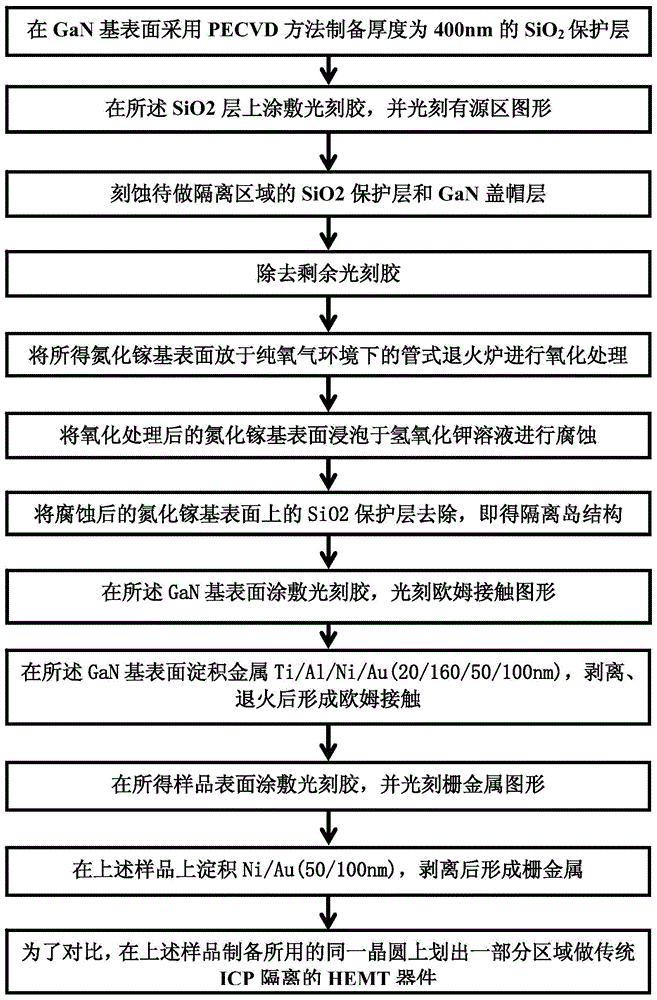 在 GaN 基表面采用 PECVD 方法制备厚度为 400nm 的 $SiO_2$ 保护层

在所述 SiO2 层上涂敷光刻胶，并光刻有源区图形

刻蚀待做隔离区域的 SiO2 保护层和 GaN 盖帽层

除去剩余光刻胶

将所得氮化镓基表面放于纯氧气环境下的管式退火炉进行氧化处理

将氧化处理后的氮化镓基表面浸泡于氢氧化钾溶液进行腐蚀

将腐蚀后的氮化镓基表面上的 SiO2 保护层去除，即得隔离岛结构

在所述 GaN 基表面涂敷光刻胶，光刻欧姆接触图形

在所述 GaN 基表面淀积金属 Ti/Al/Ni/Au(20/160/50/100nm)，剥离、退火后形成欧姆接触

在所得样品表面涂敷光刻胶，并光刻栅金属图形

在上述样品上淀积 Ni/Au(50/100nm)，剥离后形成栅金属

为了对比，在上述样品制备所用的同一晶圆上划出一部分区域做传统 ICP 隔离的 HEMT 器件